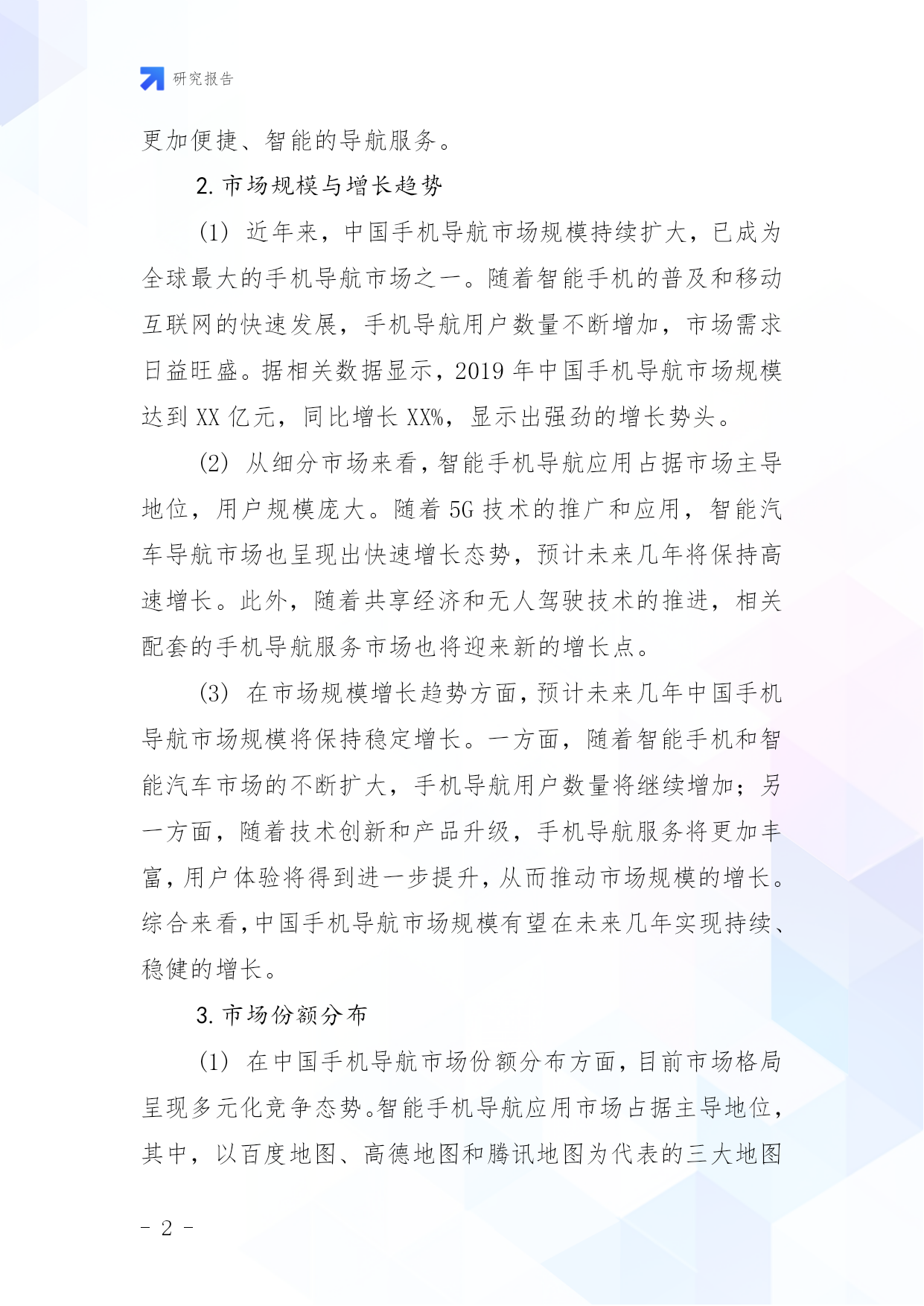 研究报告

更加便捷、智能的导航服务。

2. 市场规模与增长趋势

(1) 近年来，中国手机导航市场规模持续扩大，已成为全球最大的手机导航市场之一。随着智能手机的普及和移动互联网的快速发展，手机导航用户数量不断增加，市场需求日益旺盛。据相关数据显示，2019 年中国手机导航市场规模达到 XX 亿元，同比增长 XX%，显示出强劲的增长势头。

(2) 从细分市场来看，智能手机导航应用占据市场主导地位，用户规模庞大。随着 5G 技术的推广和应用，智能汽车导航市场也呈现出快速增长态势，预计未来几年将保持高速增长。此外，随着共享经济和无人驾驶技术的推进，相关配套的手机导航服务市场也将迎来新的增长点。

(3) 在市场规模增长趋势方面，预计未来几年中国手机导航市场规模将保持稳定增长。一方面，随着智能手机和智能汽车市场的不断扩大，手机导航用户数量将继续增加；另一方面，随着技术创新和产品升级，手机导航服务将更加丰富，用户体验将得到进一步提升，从而推动市场规模的增长。综合来看，中国手机导航市场规模有望在未来几年实现持续、稳健的增长。

3. 市场份额分布

(1) 在中国手机导航市场份额分布方面，目前市场格局呈现多元化竞争态势。智能手机导航应用市场占据主导地位，其中，以百度地图、高德地图和腾讯地图为代表的三大地图

- 2 -